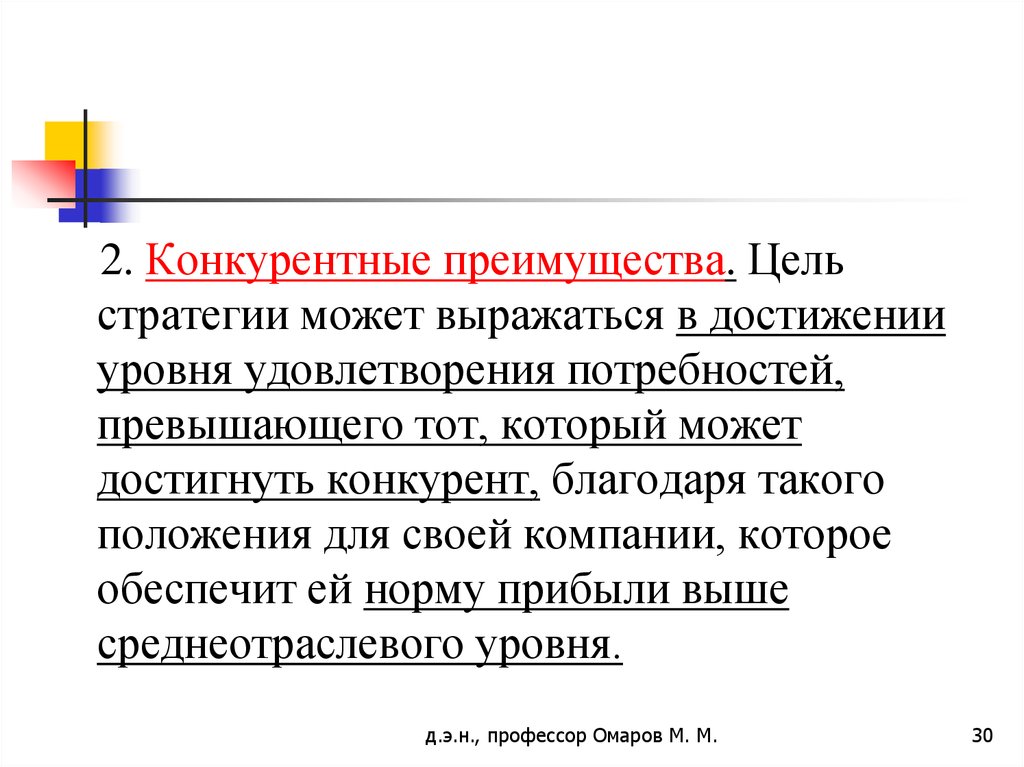 2. Конкурентные преимущества. Цель стратегии может выражаться в достижении уровня удовлетворения потребностей, превышающего тот, который может достигнуть конкурент, благодаря такого положения для своей компании, которое обеспечит ей норму прибыли выше среднеотраслевого уровня.

д.э.н., профессор Омаров М. М.

30